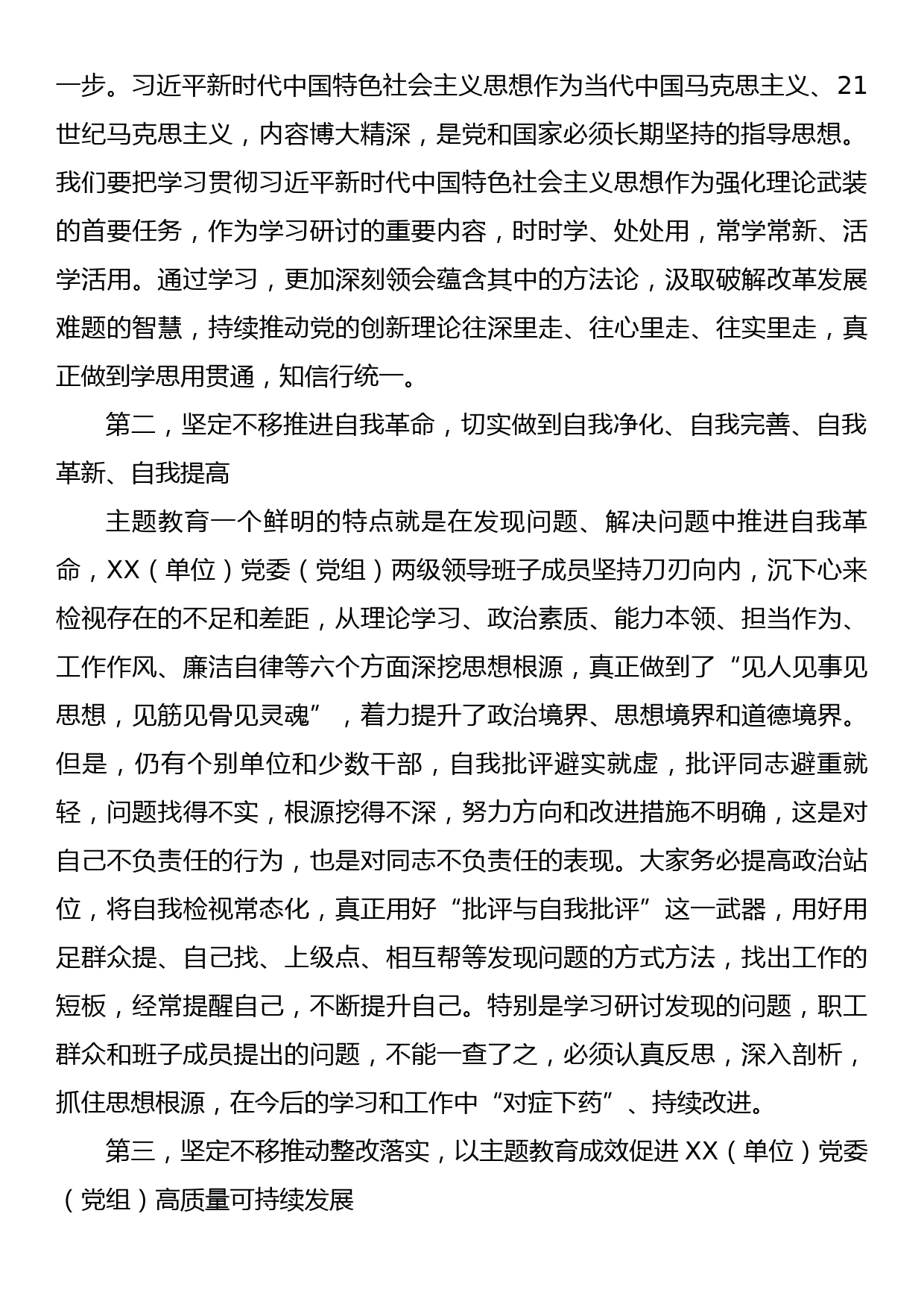 一步。习近平新时代中国特色社会主义思想作为当代中国马克思主义、21世纪马克思主义，内容博大精深，是党和国家必须长期坚持的指导思想。我们要把学习贯彻习近平新时代中国特色社会主义思想作为强化理论武装的首要任务，作为学习研讨的重要内容，时时学、处处用，常学常新、活学活用。通过学习，更加深刻领会蕴含其中的方法论，汲取破解改革发展难题的智慧，持续推动党的创新理论往深里走、往心里走、往实里走，真正做到学思用贯通，知信行统一。

第二，坚定不移推进自我革命，切实做到自我净化、自我完善、自我革新、自我提高

主题教育一个鲜明的特点就是在发现问题、解决问题中推进自我革命，XX（单位）党委（党组）两级领导班子成员坚持刀刃向内，沉下心来检视存在的不足和差距，从理论学习、政治素质、能力本领、担当作为、工作作风、廉洁自律等六个方面深挖思想根源，真正做到了“见人见事见思想，见筋见骨见灵魂”，着力提升了政治境界、思想境界和道德境界。但是，仍有个别单位和少数干部，自我批评避实就虚，批评同志避重就轻，问题找得不实，根源挖得不深，努力方向和改进措施不明确，这是对自己不负责任的行为，也是对同志不负责任的表现。大家务必提高政治站位，将自我检视常态化，真正用好“批评与自我批评”这一武器，用好用足群众提、自己找、上级点、相互帮等发现问题的方式方法，找出工作的短板，经常提醒自己，不断提升自己。特别是学习研讨发现的问题，职工群众和班子成员提出的问题，不能一查了之，必须认真反思，深入剖析，抓住思想根源，在今后的学习和工作中“对症下药”、持续改进。

第三，坚定不移推动整改落实，以主题教育成效促进XX（单位）党委（党组）高质量可持续发展